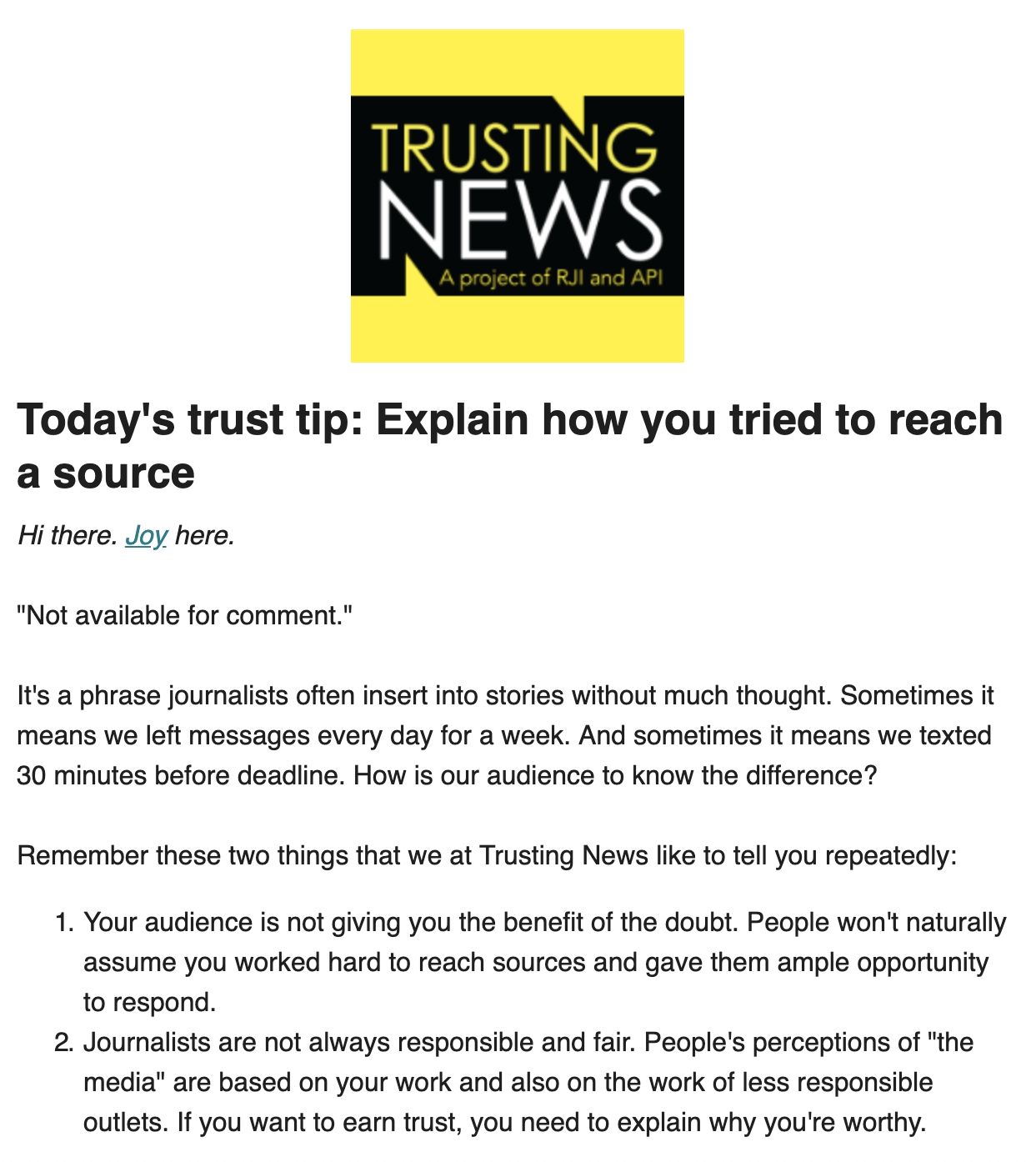 TRUSTING NEWS
A project of RJI and API

Today's trust tip: Explain how you tried to reach a source

Hi there. Joy here.

"Not available for comment."

It's a phrase journalists often insert into stories without much thought. Sometimes it means we left messages every day for a week. And sometimes it means we texted 30 minutes before deadline. How is our audience to know the difference?

Remember these two things that we at Trusting News like to tell you repeatedly:

1. Your audience is not giving you the benefit of the doubt. People won't naturally assume you worked hard to reach sources and gave them ample opportunity to respond.
2. Journalists are not always responsible and fair. People's perceptions of "the media" are based on your work and also on the work of less responsible outlets. If you want to earn trust, you need to explain why you're worthy.